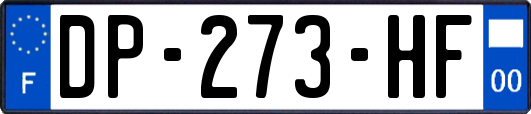 F
DP-273-HF
00